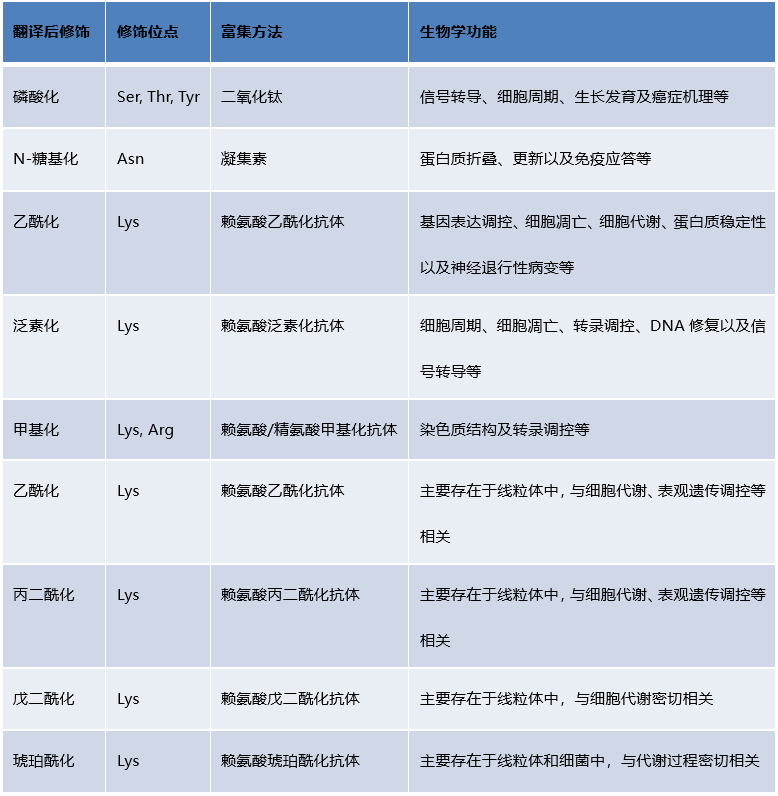 | 翻译后修饰 | 修饰位点 | 富集方法 | 生物学功能 |
|---|---|---|---|
| 磷酸化 | Ser, Thr, Tyr | 二氧化钛 | 信号转导、细胞周期、生长发育及癌症机理等 |
| N-糖基化 | Asn | 凝集素 | 蛋白质折叠、更新以及免疫应答等 |
| 乙酰化 | Lys | 赖氨酸乙酰化抗体 | 基因表达调控、细胞凋亡、细胞代谢、蛋白质稳定性以及神经退行性病变等 |
| 泛素化 | Lys | 赖氨酸泛素化抗体 | 细胞周期、细胞凋亡、转录调控、DNA 修复以及信号转导等 |
| 甲基化 | Lys, Arg | 赖氨酸/精氨酸甲基化抗体 | 染色质结构及转录调控等 |
| 乙酰化 | Lys | 赖氨酸乙酰化抗体 | 主要存在于线粒体中，与细胞代谢、表观遗传调控等相关 |
| 丙二酰化 | Lys | 赖氨酸丙二酰化抗体 | 主要存在于线粒体中，与细胞代谢、表观遗传调控等相关 |
| 戊二酰化 | Lys | 赖氨酸戊二酰化抗体 | 主要存在于线粒体中，与细胞代谢密切相关 |
| 琥珀酰化 | Lys | 赖氨酸琥珀酰化抗体 | 主要存在于线粒体和细菌中，与代谢过程密切相关 |